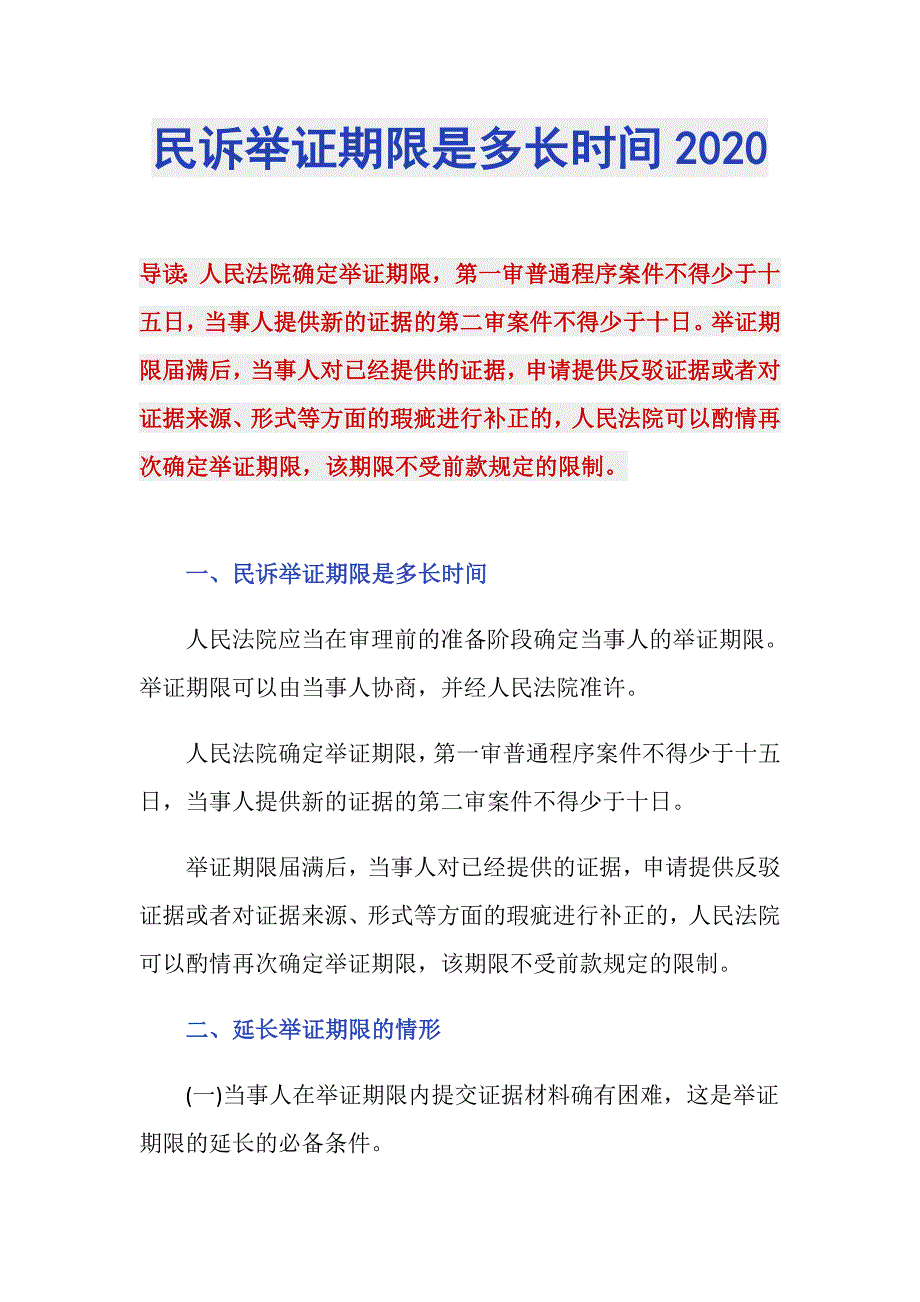 民诉举证期限是多长时间 2020

导读：人民法院确定举证期限，第一审普通程序案件不得少于十五日，当事人提供新的证据的第二审案件不得少于十日。举证期限届满后，当事人对已经提供的证据，申请提供反驳证据或者对证据来源、形式等方面的瑕疵进行补正的，人民法院可以酌情再次确定举证期限，该期限不受前款规定的限制。

一、民诉举证期限是多长时间

人民法院应当在审理前的准备阶段确定当事人的举证期限。举证期限可以由当事人协商，并经人民法院准许。

人民法院确定举证期限，第一审普通程序案件不得少于十五日，当事人提供新的证据的第二审案件不得少于十日。

举证期限届满后，当事人对已经提供的证据，申请提供反驳证据或者对证据来源、形式等方面的瑕疵进行补正的，人民法院可以酌情再次确定举证期限，该期限不受前款规定的限制。

二、延长举证期限的情形

(一)当事人在举证期限内提交证据材料确有困难，这是举证期限的延长的必备条件。